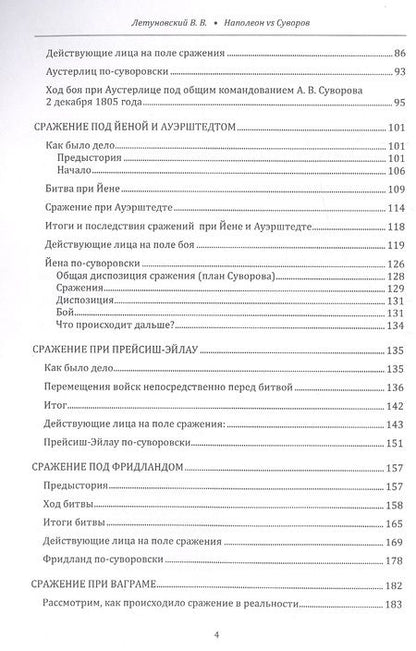 Летуновский В. В. • Наполеон vs Суворов

Действующие лица на поле сражения 86

Аустерлиц по-суворовски 93

Ход боя при Аустерлице под общим командованием А. В. Суворова 2 декабря 1805 года 95

СРАЖЕНИЕ ПОД ЙЕНОЙ И АУЭРШТЕДТОМ 101

Как было дело 101
Предыстория 101
Начало 106

Битва при Йене 109

Сражение при Ауэрштедте 114

Итоги и последствия сражений при Йене и Ауэрштедте 118

Действующие лица на поле боя 119

Йена по-суворовски 126
Общая диспозиция сражения (план Суворова) 128
Сражения 129
Диспозиция 131
Бой 131
Что происходит дальше? 134

СРАЖЕНИЕ ПРИ ПРЕЙСИШ-ЭЙЛАУ 135

Как было дело 135

Перемещения войск непосредственно перед битвой 136

Итог 142

Действующие лица на поле сражения: 143

Прейсиш-Эйлау по-суворовски 151

СРАЖЕНИЕ ПОД ФРИДЛАНДОМ 157

Предыстория 157

Ход битвы 158

Итоги битвы 165

Действующие лица на поле сражения 169

Фридланд по-суворовски 178

СРАЖЕНИЕ ПРИ ВАГРАМЕ 182

Рассмотрим, как происходило сражение в реальности 183

4